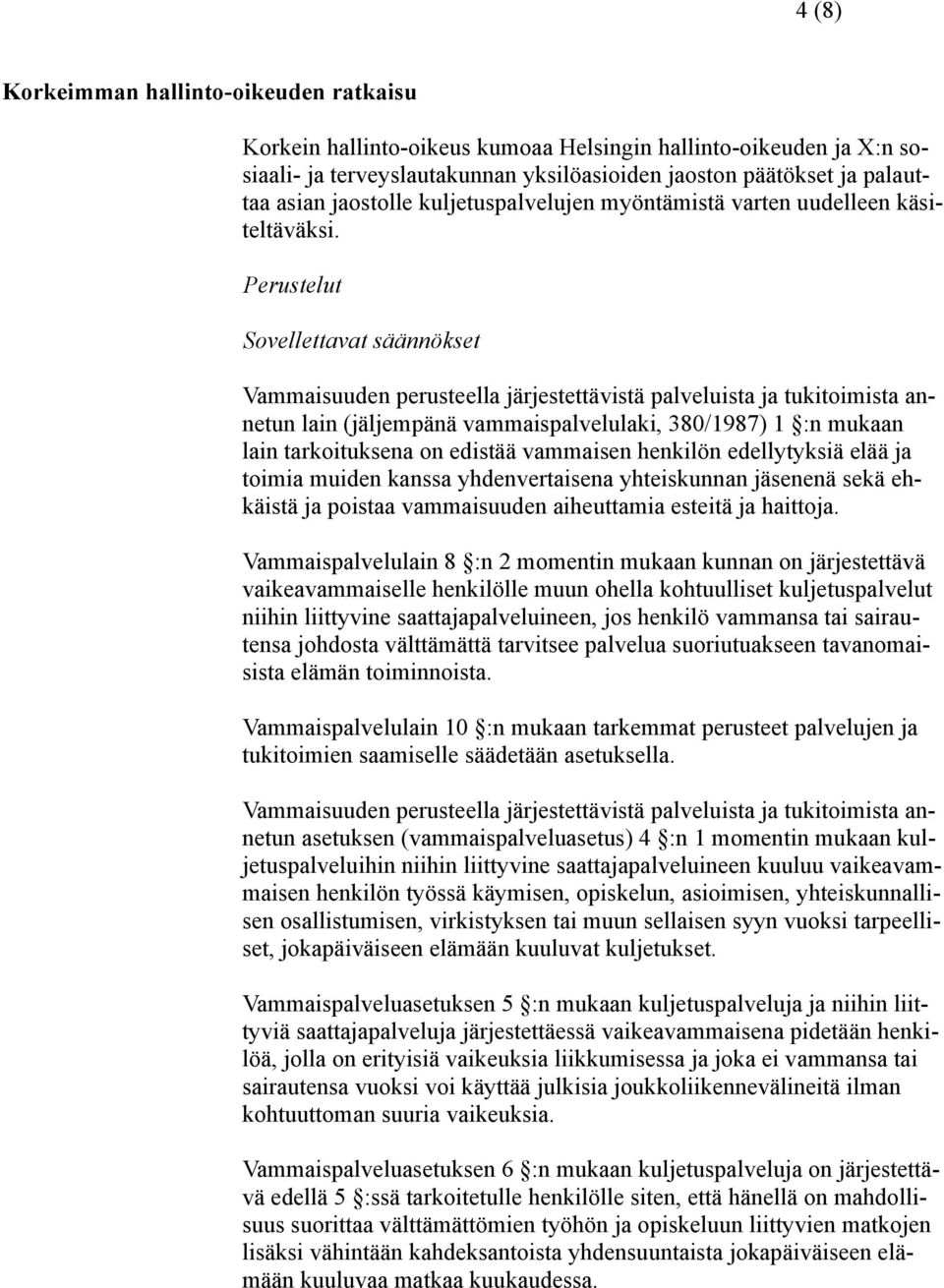 4 (8)

Korkeimman hallinto-oikeuden ratkaisu

Korkein hallinto-oikeus kumoaa Helsingin hallinto-oikeuden ja X:n sosiaali- ja terveyslautakunnan yksilöasioiden jaoston päätökset ja palauttaa asian jaostolle kuljetuspalvelujen myöntämistä varten uudelleen käsiteltäväksi.

Perustelut

Sovellettavat säännökset

Vammaisuuden perusteella järjestettävistä palveluista ja tukitoimista annetun lain (jäljempänä vammaispalvelulaki, 380/1987) 1 §:n mukaan lain tarkoituksena on edistää vammaisen henkilön edellytyksiä elää ja toimia muiden kanssa yhdenvertaisena yhteiskunnan jäsenenä sekä ehkäistä ja poistaa vammaisuuden aiheuttamia esteitä ja haittoja.

Vammaispalvelulain 8 §:n 2 momentin mukaan kunnan on järjestettävä vaikeavammaiselle henkilölle muun ohella kohtuulliset kuljetuspalvelut niihin liittyvine saattajapalveluineen, jos henkilö vammansa tai sairautensa johdosta välttämättä tarvitsee palvelua suoriutuakseen tavanomaisista elämän toiminnoista.

Vammaispalvelulain 10 §:n mukaan tarkemmat perusteet palvelujen ja tukitoimien saamiselle säädetään asetuksella.

Vammaisuuden perusteella järjestettävistä palveluista ja tukitoimista annetun asetuksen (vammaispalveluasetus) 4 §:n 1 momentin mukaan kuljetuspalveluihin niihin liittyvine saattajapalveluineen kuuluu vaikeavammaisen henkilön työssä käymisen, opiskelun, asioimisen, yhteiskunnallisen osallistumisen, virkistyksen tai muun sellaisen syyn vuoksi tarpeelliset, jokapäiväiseen elämään kuuluvat kuljetukset.

Vammaispalveluasetuksen 5 §:n mukaan kuljetuspalveluja ja niihin liittyviä saattajapalveluja järjestettäessä vaikeavammaisena pidetään henkilöä, jolla on erityisiä vaikeuksia liikkumisessa ja joka ei vammansa tai sairautensa vuoksi voi käyttää julkisia joukkoliikennevälineitä ilman kohtuuttoman suuria vaikeuksia.

Vammaispalveluasetuksen 6 §:n mukaan kuljetuspalveluja on järjestettävä edellä 5 §:ssä tarkoitetulle henkilölle siten, että hänellä on mahdollisuus suorittaa välttämättömien työhön ja opiskeluun liittyvien matkojen lisäksi vähintään kahdeksantoista yhdensuuntaista jokapäiväiseen elämään kuuluvaa matkaa kuukaudessa.